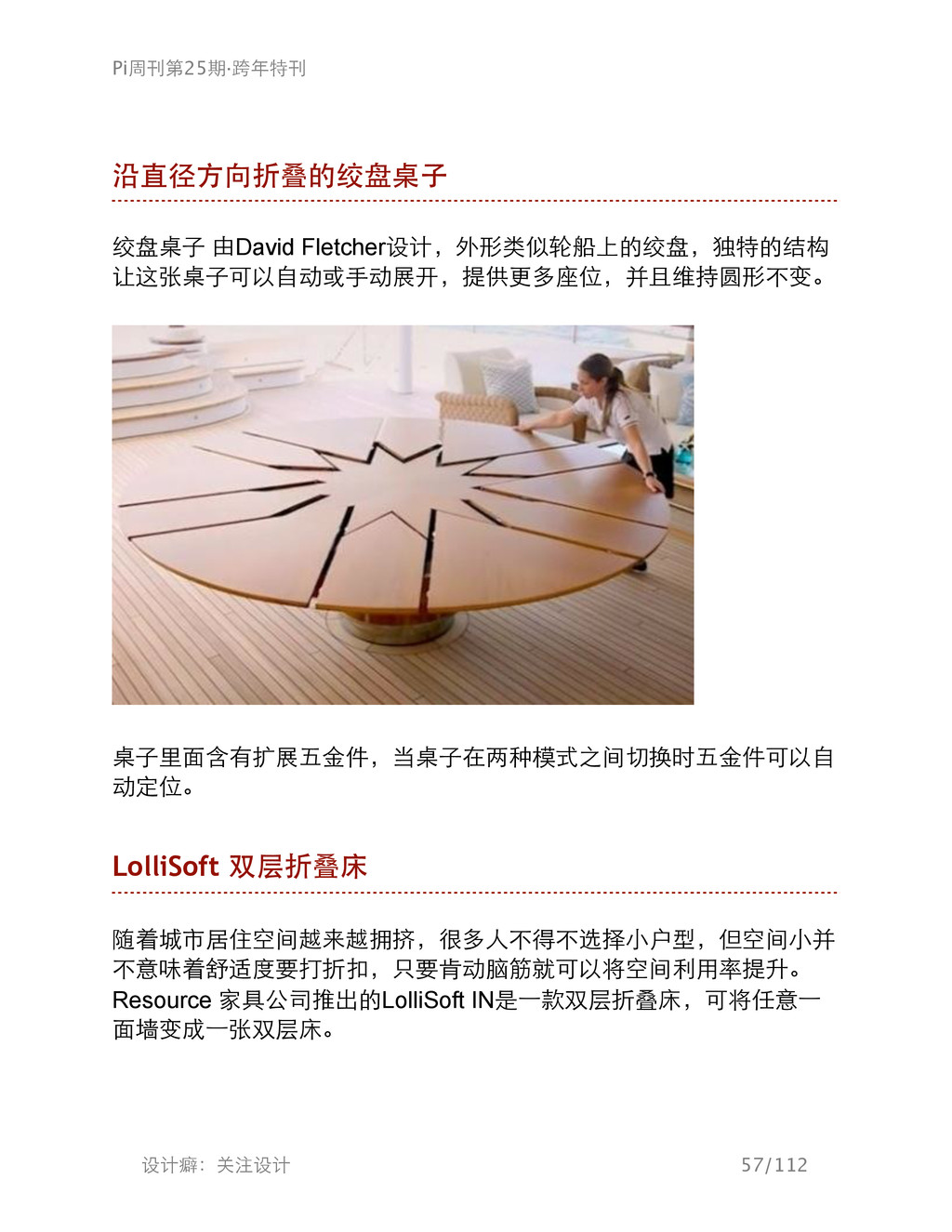 Pi周刊第25期·跨年特刊

沿直径方向折叠的绞盘桌子

绞盘桌子 由David Fletcher设计，外形类似轮船上的绞盘，独特的结构让这张桌子可以自动或手动展开，提供更多座位，并且维持圆形不变。

桌子里面含有扩展五金件，当桌子在两种模式之间切换时五金件可以自动定位。

LolliSoft 双层折叠床

随着城市居住空间越来越拥挤，很多人不得不选择小户型，但空间小并不意味着舒适度要打折扣，只要肯动脑筋就可以将空间利用率提升。Resource 家具公司推出的LolliSoft IN是一款双层折叠床，可将任意一面墙变成一张双层床。

设计癖：关注设计

57/112